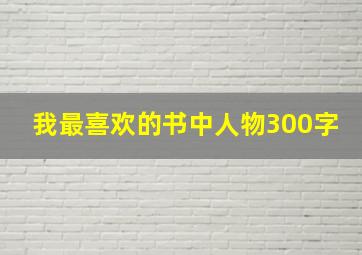 我最喜欢的书中人物300字